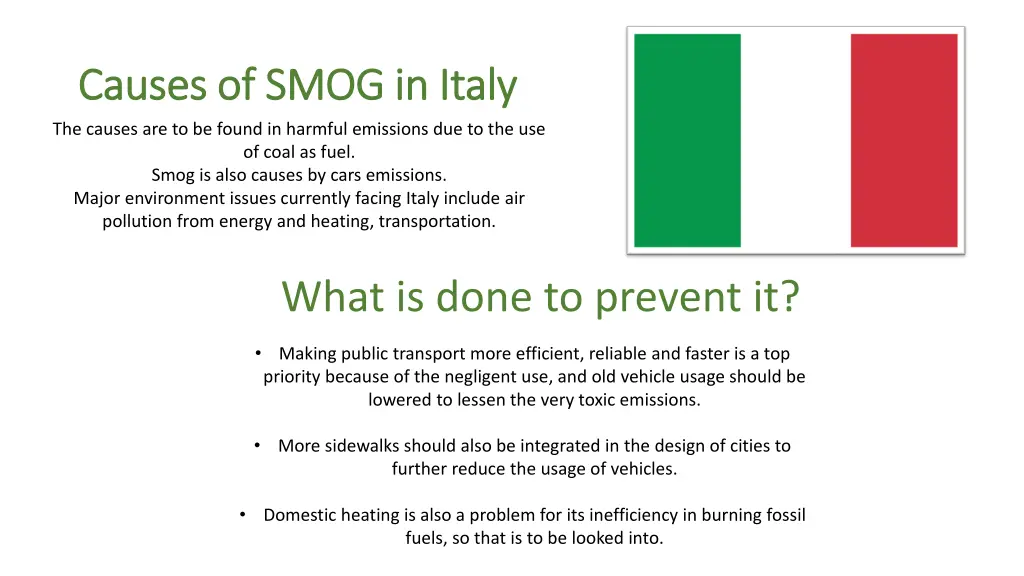 Causes of SMOG in Italy

The causes are to be found in harmful emissions due to the use of coal as fuel.
Smog is also causes by cars emissions.
Major environment issues currently facing Italy include air pollution from energy and heating, transportation.

What is done to prevent it?

• Making public transport more efficient, reliable and faster is a top priority because of the negligent use, and old vehicle usage should be lowered to lessen the very toxic emissions.

• More sidewalks should also be integrated in the design of cities to further reduce the usage of vehicles.

• Domestic heating is also a problem for its inefficiency in burning fossil fuels, so that is to be looked into.